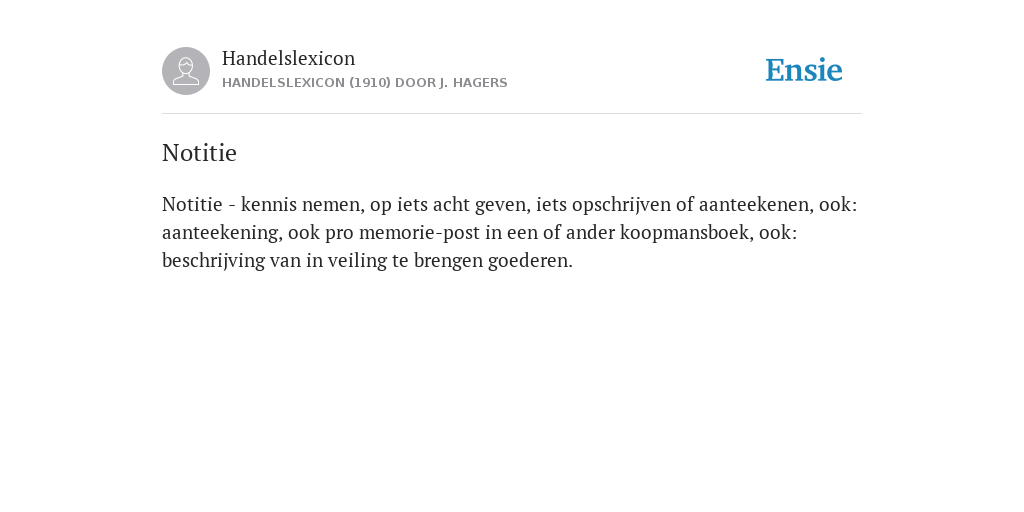 Handelslexicon
HANDELSLEXICON (1910) DOOR J. HAGERS

Ensie

Notitie

Notitie - kennis nemen, op iets acht geven, iets opschrijven of aanteekenen, ook: aanteekening, ook pro memorie-post in een of ander koopmansboek, ook: beschrijving van in veiling te brengen goederen.